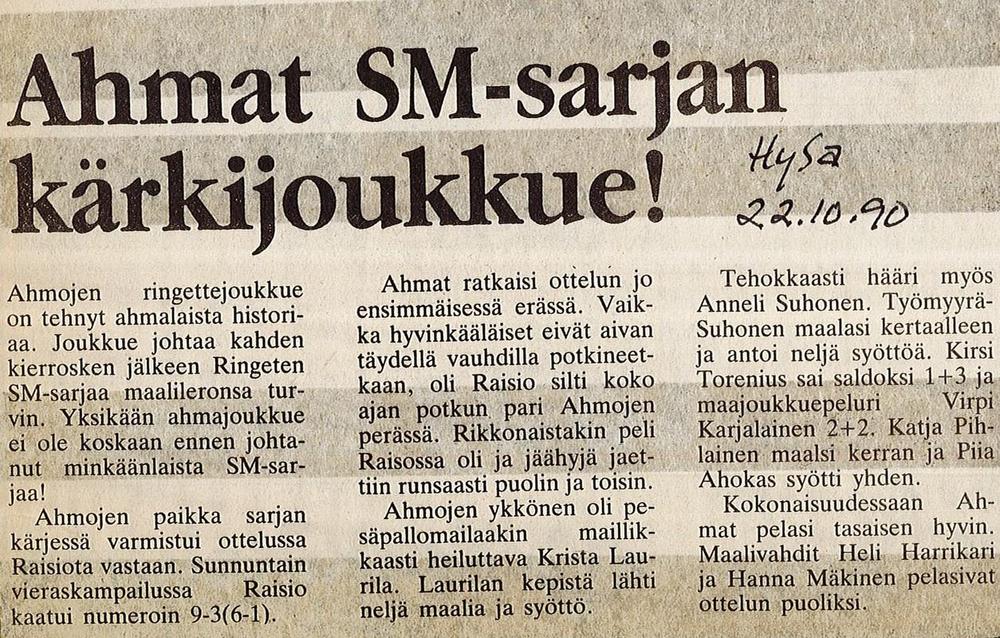 Ahmat SM-sarjan kärkijoukkue!

Hysa
22.10.90

Ahmojen ringettejoukkue on tehnyt ahmalaista historiaa. Joukkue johtaa kahden kierrosken jälkeen Ringeten SM-sarjaa maalileronsa turvin. Yksikään ahmajoukkue ei ole koskaan ennen johtanut minkäänlaista SM-sarjaa!

Ahmojen paikka sarjan kärjessä varmistui ottelussa Raisiota vastaan. Sunnuntain vieraskampailussa Raisio kaatui numeroin 9-3(6-1).

Ahmat ratkaisi ottelun jo ensimmäisessä erässä. Vaikka hyvinkääläiset eivät aivan täydellä vauhdilla potkineetkaan, oli Raisio silti koko ajan potkun pari Ahmojen perässä. Rikkonaistakin peli Raisossa oli ja jäähyjä jaettiin runsaasti puolin ja toisin.

Ahmojen ykkönen oli pesäpallomailaakin maillikkaasti heiluttava Krista Laurila. Laurilan kepistä lähti neljä maalia ja syöttö.

Tehokkaasti hääri myös Anneli Suhonen. Työmyyrä-Suhonen maalasi kertaalleen ja antoi neljä syöttöä. Kirsi Torenius sai saldoksi 1+3 ja maajoukkuepeluri Virpi Karjalainen 2+2. Katja Pihlainen maalsi kerran ja Piia Ahokas syötti yhden.

Kokonaisuudessaan Ahmat pelasi tasaisen hyvin. Maalivahdit Heli Harrikari ja Hanna Mäkinen pelasivat ottelun puoliksi.